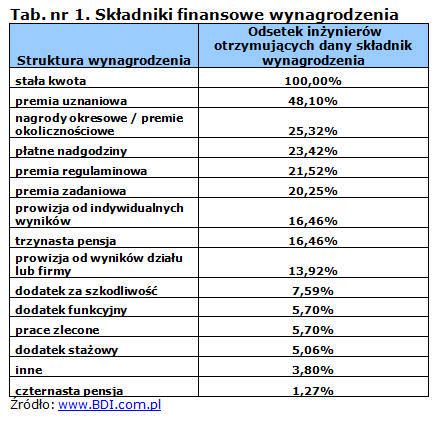 Tab. nr 1. Składniki finansowe wynagrodzenia

| Struktura wynagrodzenia | Odsetek inżynierów otrzymujących dany składnik wynagrodzenia |
|---|---|
| stała kwota | 100,00% |
| premia uznaniowa | 48,10% |
| nagrody okresowe / premie okolicznościowe | 25,32% |
| płatne nadgodziny | 23,42% |
| premia regulaminowa | 21,52% |
| premia zadaniowa | 20,25% |
| prowizja od indywidualnych wyników | 16,46% |
| trzynasta pensja | 16,46% |
| prowizja od wyników działu lub firmy | 13,92% |
| dodatek za szkodliwość | 7,59% |
| dodatek funkcyjny | 5,70% |
| prace zlecone | 5,70% |
| dodatek stażowy | 5,06% |
| inne | 3,80% |
| czternasta pensja | 1,27% |

Źródło: www.BDI.com.pl